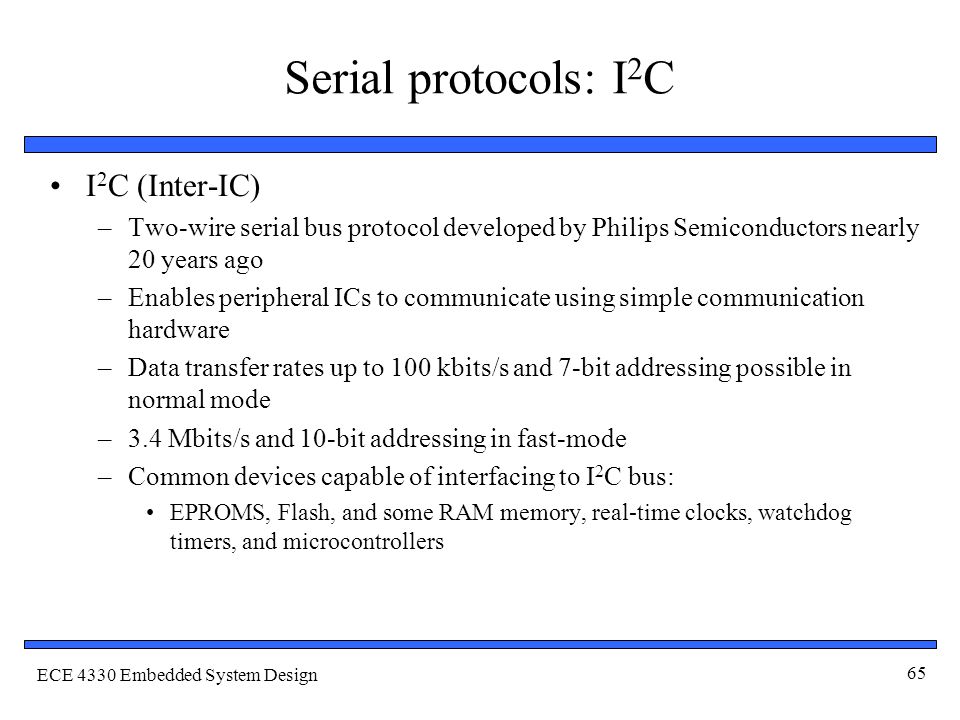 Serial protocols: $I^2C$

• $I^2C$ (Inter-IC)

– Two-wire serial bus protocol developed by Philips Semiconductors nearly 20 years ago

– Enables peripheral ICs to communicate using simple communication hardware

– Data transfer rates up to 100 kbits/s and 7-bit addressing possible in normal mode

– 3.4 Mbits/s and 10-bit addressing in fast-mode

– Common devices capable of interfacing to $I^2C$ bus:

• EPROMS, Flash, and some RAM memory, real-time clocks, watchdog timers, and microcontrollers

ECE 4330 Embedded System Design

65